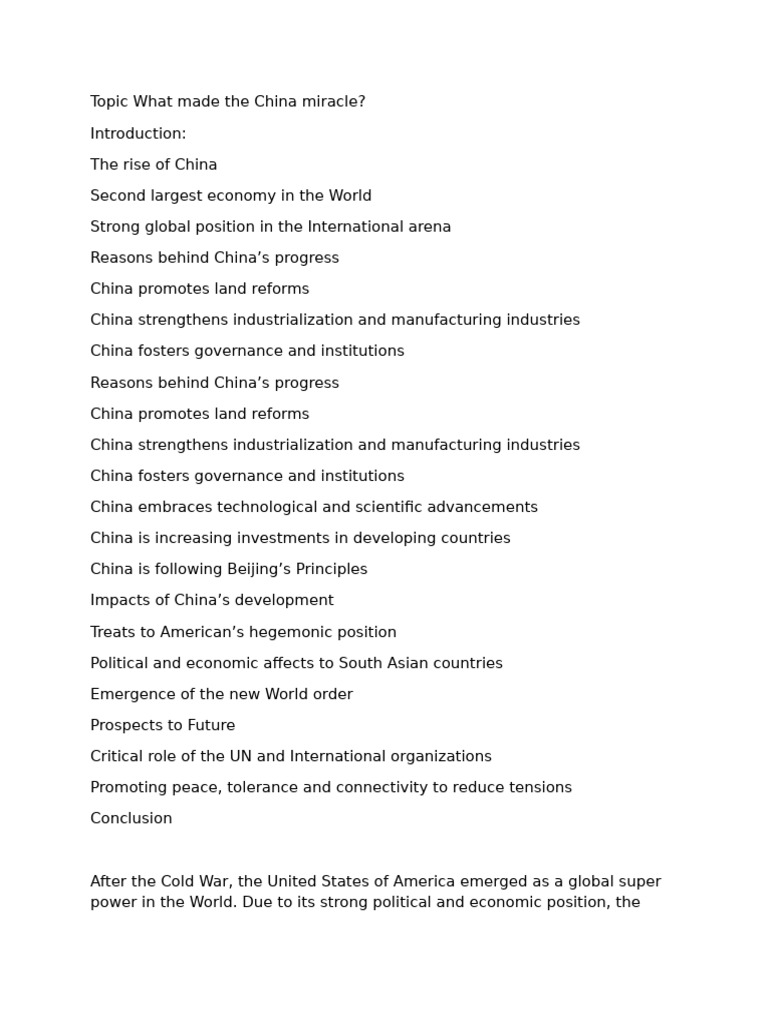 Topic What made the China miracle?

Introduction:

The rise of China

Second largest economy in the World

Strong global position in the International arena

Reasons behind China’s progress

China promotes land reforms

China strengthens industrialization and manufacturing industries

China fosters governance and institutions

Reasons behind China’s progress

China promotes land reforms

China strengthens industrialization and manufacturing industries

China fosters governance and institutions

China embraces technological and scientific advancements

China is increasing investments in developing countries

China is following Beijing’s Principles

Impacts of China’s development

Treats to American’s hegemonic position

Political and economic affects to South Asian countries

Emergence of the new World order

Prospects to Future

Critical role of the UN and International organizations

Promoting peace, tolerance and connectivity to reduce tensions

Conclusion

After the Cold War, the United States of America emerged as a global super power in the World. Due to its strong political and economic position, the